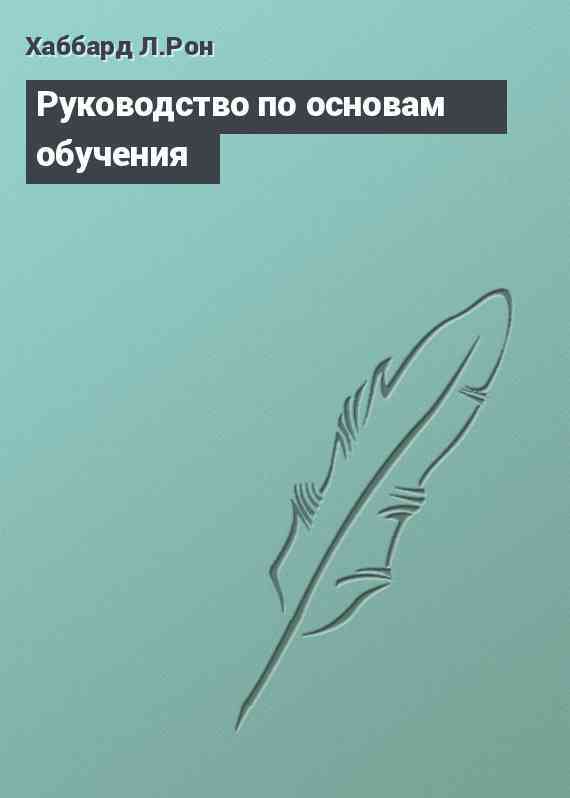 Хаббард Л.Рон

Руководство по основам обучения